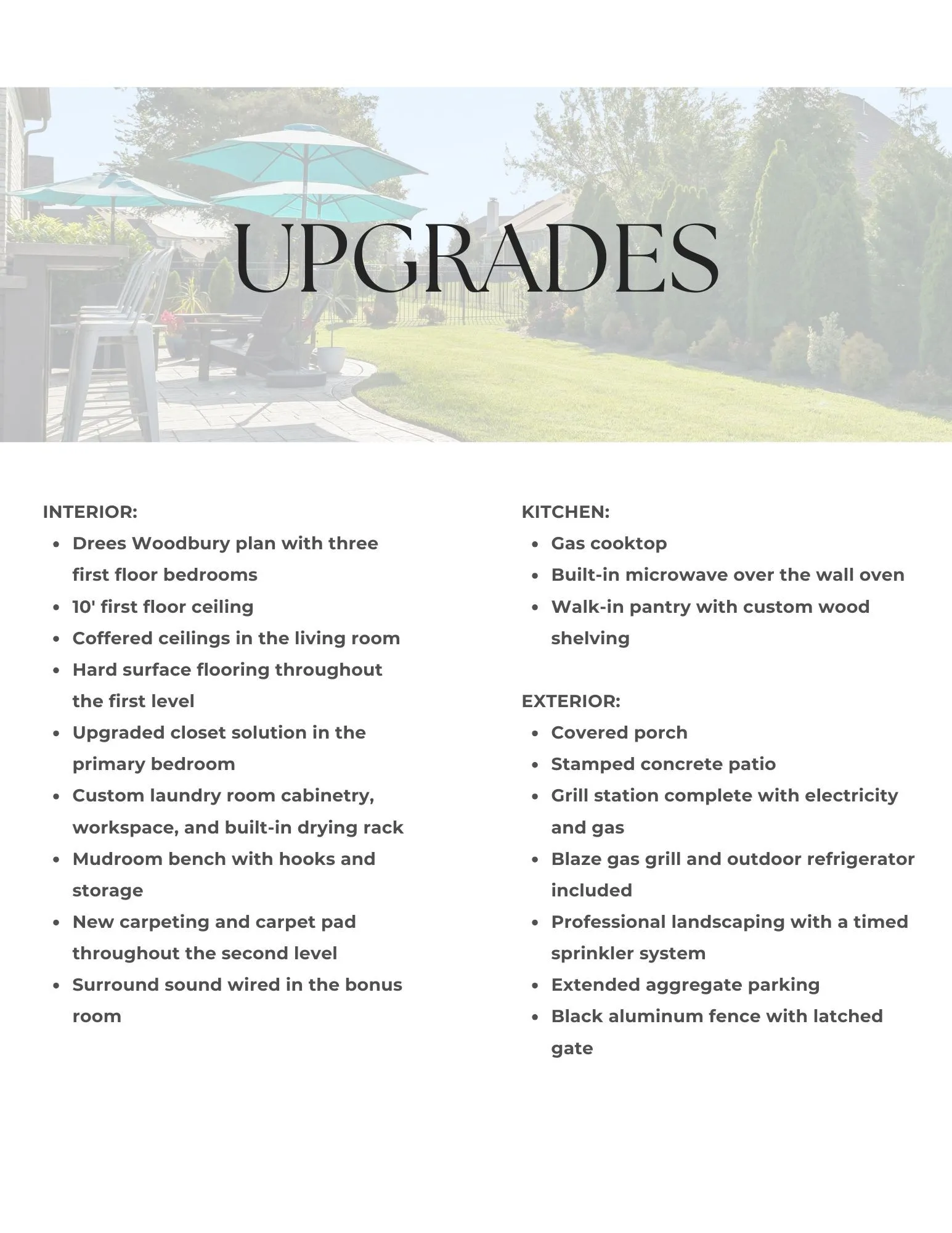 UPGRADES

INTERIOR:
- Drees Woodbury plan with three first floor bedrooms
- 10' first floor ceiling
- Coffered ceilings in the living room
- Hard surface flooring throughout the first level
- Upgraded closet solution in the primary bedroom
- Custom laundry room cabinetry, workspace, and built-in drying rack
- Mudroom bench with hooks and storage
- New carpeting and carpet pad throughout the second level
- Surround sound wired in the bonus room

KITCHEN:
- Gas cooktop
- Built-in microwave over the wall oven
- Walk-in pantry with custom wood shelving

EXTERIOR:
- Covered porch
- Stamped concrete patio
- Grill station complete with electricity and gas
- Blaze gas grill and outdoor refrigerator included
- Professional landscaping with a timed sprinkler system
- Extended aggregate parking
- Black aluminum fence with latched gate